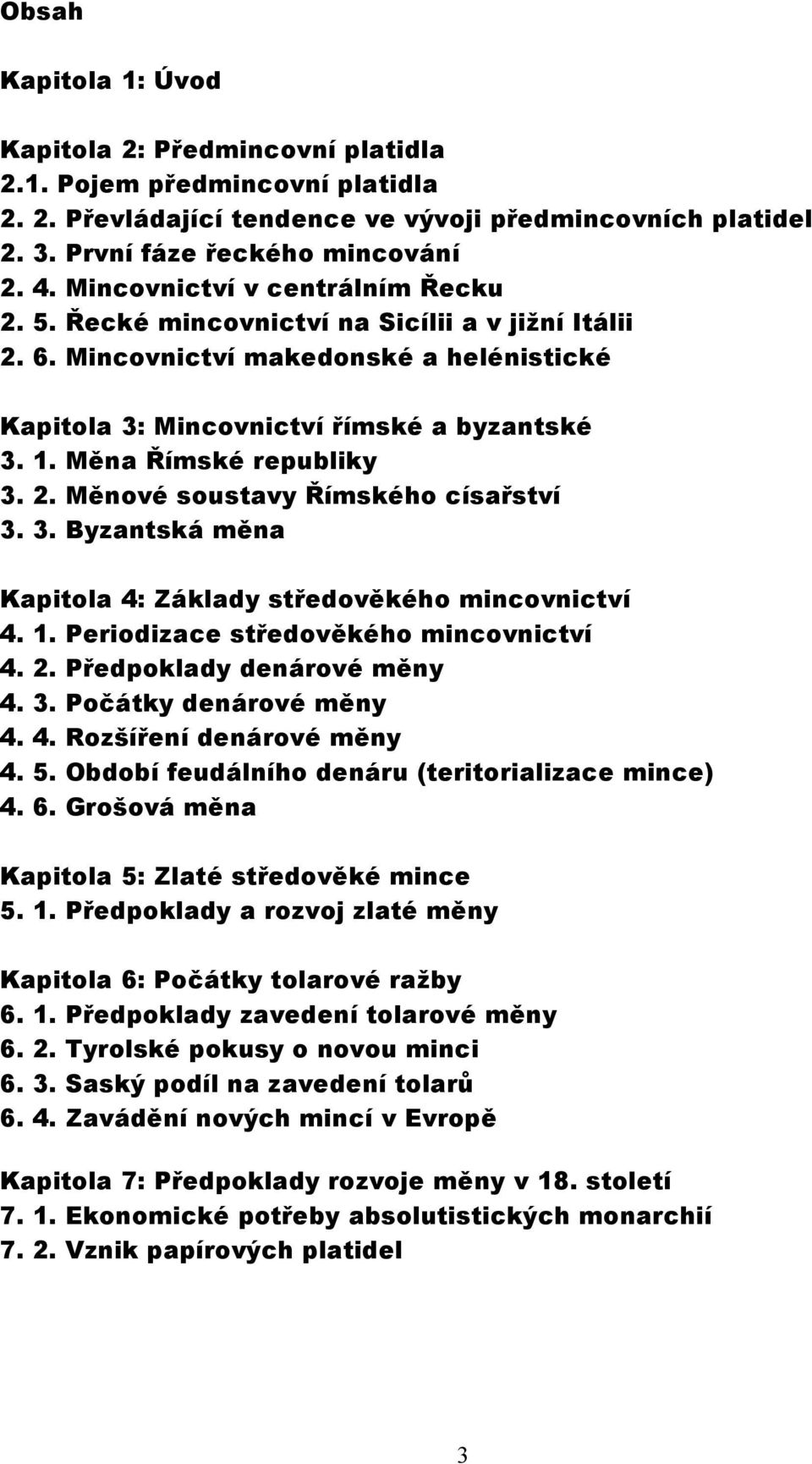 Obsah

Kapitola 1: Úvod

Kapitola 2: Předmincovní platidla
2.1. Pojem předmincovní platidla
2. 2. Převládající tendence ve vývoji předmincovních platidel
2. 3. První fáze řeckého mincování
2. 4. Mincovnictví v centrálním Řecku
2. 5. Řecké mincovnictví na Sicílii a v jižní Itálii
2. 6. Mincovnictví makedonské a helénistické

Kapitola 3: Mincovnictví římské a byzantské
3. 1. Měna Římské republiky
3. 2. Měnové soustavy Římského císařství
3. 3. Byzantská měna

Kapitola 4: Základy středověkého mincovnictví
4. 1. Periodizace středověkého mincovnictví
4. 2. Předpoklady denárové měny
4. 3. Počátky denárové měny
4. 4. Rozšíření denárové měny
4. 5. Období feudálního denáru (teritorializace mince)
4. 6. Grošová měna

Kapitola 5: Zlaté středověké mince
5. 1. Předpoklady a rozvoj zlaté měny

Kapitola 6: Počátky tolarové ražby
6. 1. Předpoklady zavedení tolarové měny
6. 2. Tyrolské pokusy o novou minci
6. 3. Saský podíl na zavedení tolarů
6. 4. Zavádění nových mincí v Evropě

Kapitola 7: Předpoklady rozvoje měny v 18. století
7. 1. Ekonomické potřeby absolutistických monarchií
7. 2. Vznik papírových platidel

3